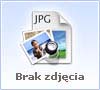 JPG

Brak zdjęcia